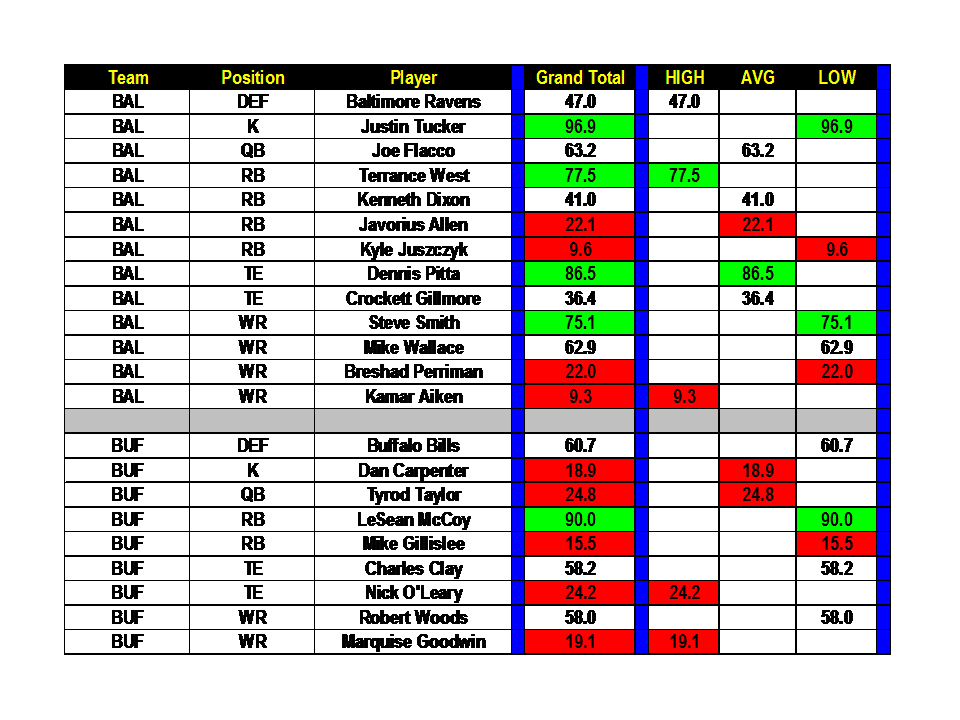 | Team | Position | Player | Grand Total | HIGH | AVG | LOW |
|---|---|---|---|---|---|---|
| BAL | DEF | Baltimore Ravens | 47.0 | 47.0 | | |
| BAL | K | Justin Tucker | 96.9 | | | 96.9 |
| BAL | QB | Joe Flacco | 63.2 | | 63.2 | |
| BAL | RB | Terrance West | 77.5 | 77.5 | | |
| BAL | RB | Kenneth Dixon | 41.0 | | 41.0 | |
| BAL | RB | Javorius Allen | 22.1 | | 22.1 | |
| BAL | RB | Kyle Juszczyk | 9.6 | | | 9.6 |
| BAL | TE | Dennis Pitta | 86.5 | | 86.5 | |
| BAL | TE | Crockett Gillmore | 36.4 | | 36.4 | |
| BAL | WR | Steve Smith | 75.1 | | | 75.1 |
| BAL | WR | Mike Wallace | 62.9 | | | 62.9 |
| BAL | WR | Breshad Perriman | 22.0 | | | 22.0 |
| BAL | WR | Kamar Aiken | 9.3 | 9.3 | | |
| | | | | | | |
| BUF | DEF | Buffalo Bills | 60.7 | | | 60.7 |
| BUF | K | Dan Carpenter | 18.9 | | 18.9 | |
| BUF | QB | Tyrod Taylor | 24.8 | | 24.8 | |
| BUF | RB | LeSean McCoy | 90.0 | | | 90.0 |
| BUF | RB | Mike Gillislee | 15.5 | | | 15.5 |
| BUF | TE | Charles Clay | 58.2 | | | 58.2 |
| BUF | TE | Nick O'Leary | 24.2 | 24.2 | | |
| BUF | WR | Robert Woods | 58.0 | | | 58.0 |
| BUF | WR | Marquise Goodwin | 19.1 | 19.1 | | |